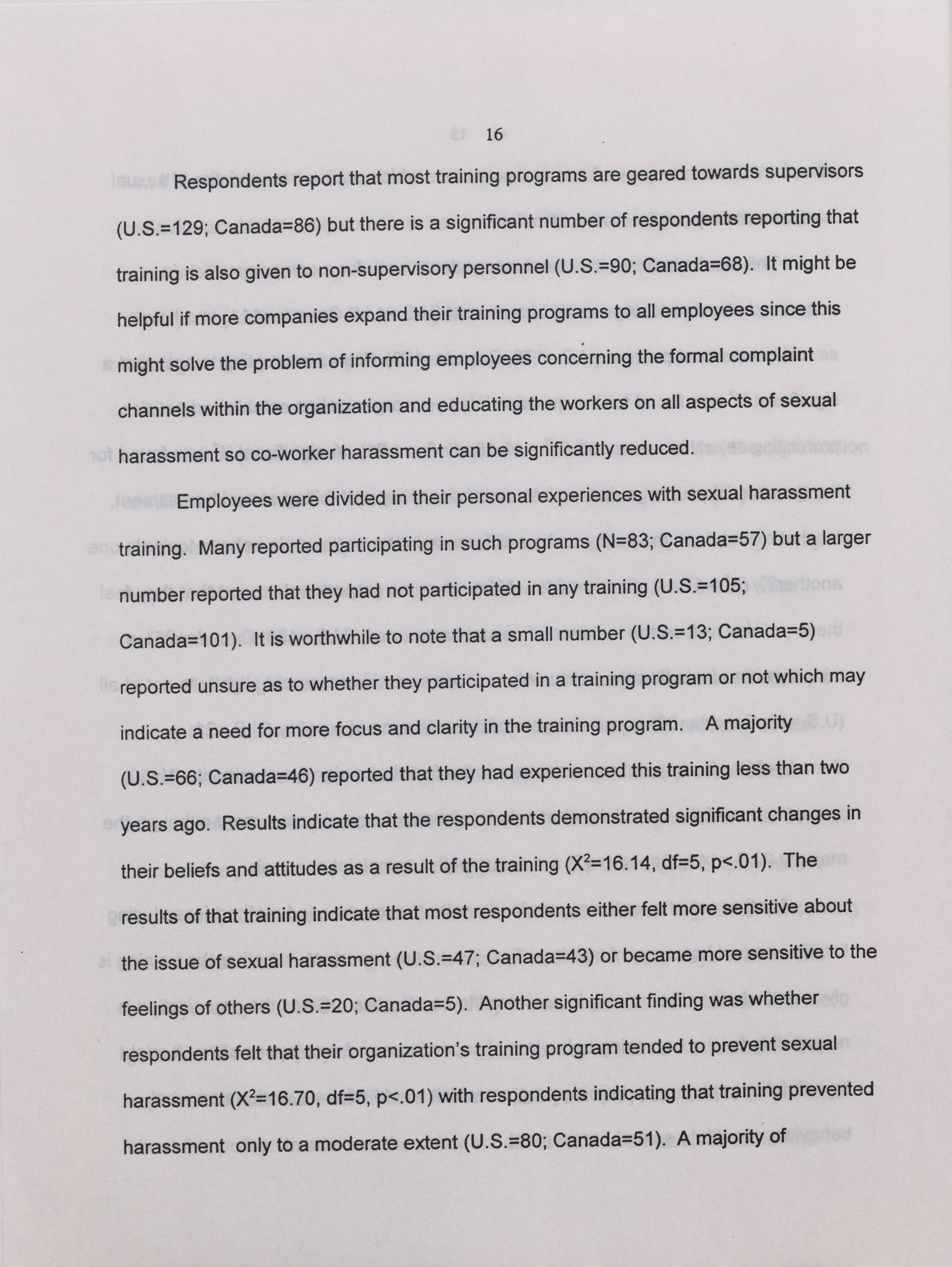 16

Respondents report that most training programs are geared towards supervisors (U.S.=129; Canada=86) but there is a significant number of respondents reporting that training is also given to non-supervisory personnel (U.S.=90; Canada=68). It might be helpful if more companies expand their training programs to all employees since this might solve the problem of informing employees concerning the formal complaint channels within the organization and educating the workers on all aspects of sexual harassment so co-worker harassment can be significantly reduced.

Employees were divided in their personal experiences with sexual harassment training. Many reported participating in such programs (N=83; Canada=57) but a larger number reported that they had not participated in any training (U.S.=105; Canada=101). It is worthwhile to note that a small number (U.S.=13; Canada=5) reported unsure as to whether they participated in a training program or not which may indicate a need for more focus and clarity in the training program. A majority (U.S.=66; Canada=46) reported that they had experienced this training less than two years ago. Results indicate that the respondents demonstrated significant changes in their beliefs and attitudes as a result of the training ($X^2$=16.14, df=5, p<.01). The results of that training indicate that most respondents either felt more sensitive about the issue of sexual harassment (U.S.=47; Canada=43) or became more sensitive to the feelings of others (U.S.=20; Canada=5). Another significant finding was whether respondents felt that their organization's training program tended to prevent sexual harassment ($X^2$=16.70, df=5, p<.01) with respondents indicating that training prevented harassment only to a moderate extent (U.S.=80; Canada=51). A majority of